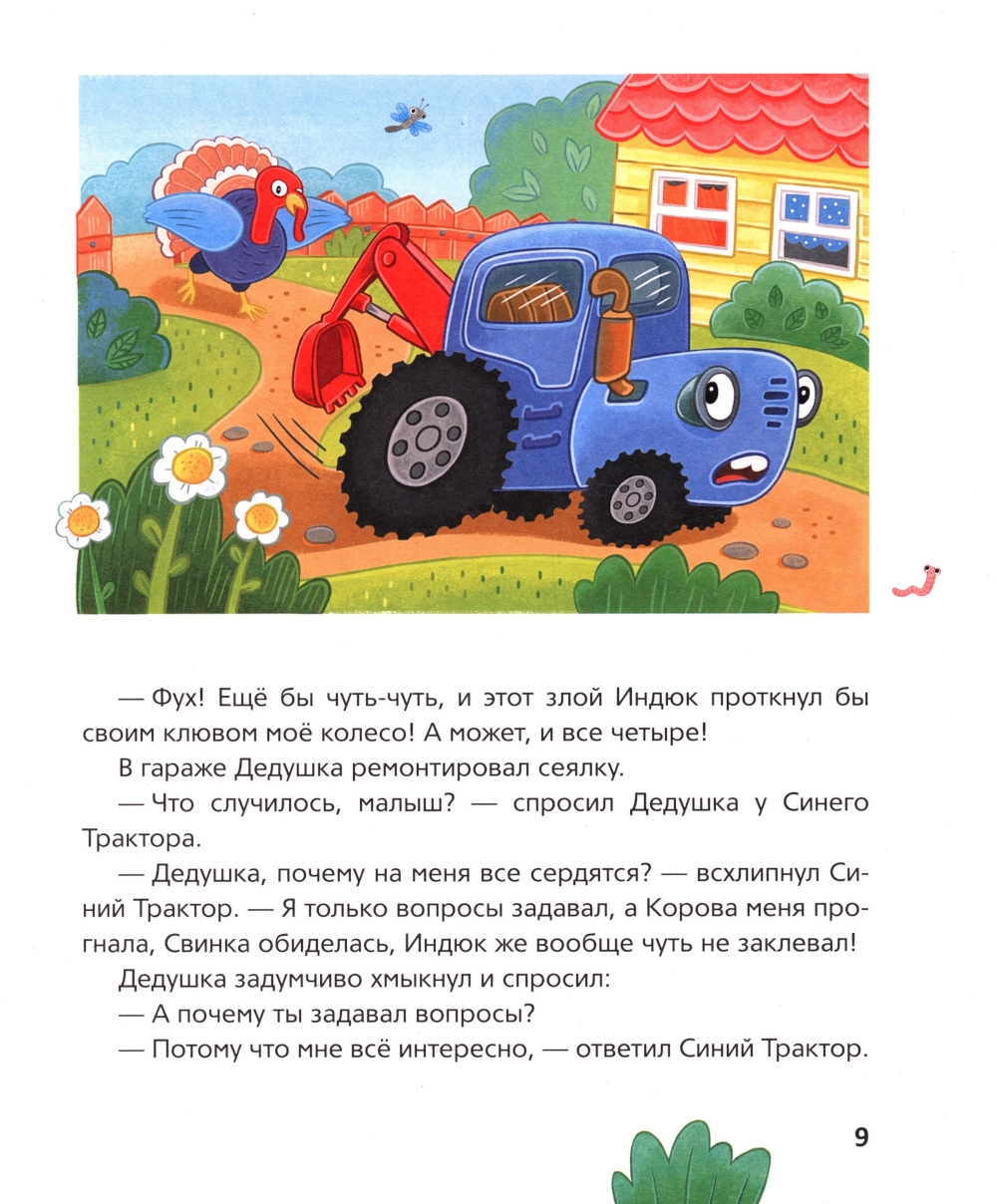 — Фух! Ещё бы чуть-чуть, и этот злой Индюк проткнул бы своим клювом моё колесо! А может, и все четыре!

В гараже Дедушка ремонтировал сеялку.

— Что случилось, малыш? — спросил Дедушка у Синего Трактора.

— Дедушка, почему на меня все сердятся? — всхлипнул Синий Трактор. — Я только вопросы задавал, а Корова меня прогнала, Свинка обиделась, Индюк же вообще чуть не заклевал!

Дедушка задумчиво хмыкнул и спросил:

— А почему ты задавал вопросы?

— Потому что мне всё интересно, — ответил Синий Трактор.

9